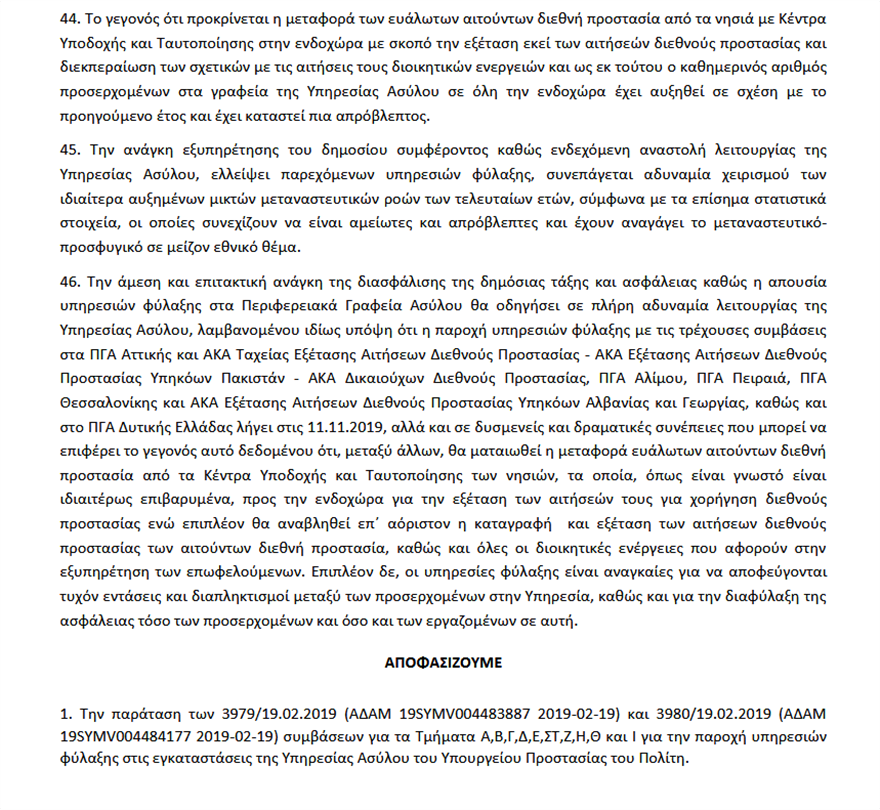 44. Το γεγονός ότι προκρίνεται η μεταφορά των ευάλωτων αιτούντων διεθνή προστασία από τα νησιά με Κέντρα Υποδοχής και Ταυτοποίησης στην ενδοχώρα με σκοπό την εξέταση εκεί των αιτήσεών διεθνούς προστασίας και διεκπεραίωση των σχετικών με τις αιτήσεις τους διοικητικών ενεργειών και ως εκ τούτου ο καθημερινός αριθμός προσερχομένων στα γραφεία της Υπηρεσίας Ασύλου σε όλη την ενδοχώρα έχει αυξηθεί σε σχέση με το προηγούμενο έτος και έχει καταστεί πια απρόβλεπτος.

45. Την ανάγκη εξυπηρέτησης του δημοσίου συμφέροντος καθώς ενδεχόμενη αναστολή λειτουργίας της Υπηρεσίας Ασύλου, ελλείψει παρεχόμενων υπηρεσιών φύλαξης, συνεπάγεται αδυναμία χειρισμού των ιδιαίτερα αυξημένων μικτών μεταναστευτικών ροών των τελευταίων ετών, σύμφωνα με τα επίσημα στατιστικά στοιχεία, οι οποίες συνεχίζουν να είναι αμείωτες και απρόβλεπτες και έχουν αναγάγει το μεταναστευτικό-προσφυγικό σε μείζον εθνικό θέμα.

46. Την άμεση και επιτακτική ανάγκη της διασφάλισης της δημόσιας τάξης και ασφάλειας καθώς η απουσία υπηρεσιών φύλαξης στα Περιφερειακά Γραφεία Ασύλου θα οδηγήσει σε πλήρη αδυναμία λειτουργίας της Υπηρεσίας Ασύλου, λαμβανομένου ιδίως υπόψη ότι η παροχή υπηρεσιών φύλαξης με τις τρέχουσες συμβάσεις στα ΠΓΑ Αττικής και ΑΚΑ Ταχείας Εξέτασης Αιτήσεων Διεθνούς Προστασίας - ΑΚΑ Εξέτασης Αιτήσεων Διεθνούς Προστασίας Υπηκόων Πακιστάν - ΑΚΑ Δικαιούχων Διεθνούς Προστασίας, ΠΓΑ Αλίμου, ΠΓΑ Πειραιά, ΠΓΑ Θεσσαλονίκης και ΑΚΑ Εξέτασης Αιτήσεων Διεθνούς Προστασίας Υπηκόων Αλβανίας και Γεωργίας, καθώς και στο ΠΓΑ Δυτικής Ελλάδας λήγει στις 11.11.2019, αλλά και σε δυσμενείς και δραματικές συνέπειες που μπορεί να επιφέρει το γεγονός αυτό δεδομένου ότι, μεταξύ άλλων, θα ματαιωθεί η μεταφορά ευάλωτων αιτούντων διεθνή προστασία από τα Κέντρα Υποδοχής και Ταυτοποίησης των νησιών, τα οποία, όπως είναι γνωστό είναι ιδιαιτέρως επιβαρυμένα, προς την ενδοχώρα για την εξέταση των αιτήσεών τους για χορήγηση διεθνούς προστασίας ενώ επιπλέον θα αναβληθεί επ΄ αόριστον η καταγραφή και εξέταση των αιτήσεων διεθνούς προστασίας των αιτούντων διεθνή προστασία, καθώς και όλες οι διοικητικές ενέργειες που αφορούν στην εξυπηρέτηση των επωφελούμενων. Επιπλέον δε, οι υπηρεσίες φύλαξης είναι αναγκαίες για να αποφεύγονται τυχόν εντάσεις και διαπληκτισμοί μεταξύ των προσερχομένων στην Υπηρεσία, καθώς και για την διαφύλαξη της ασφάλειας τόσο των προσερχομένων και όσο και των εργαζομένων σε αυτή.

ΑΠΟΦΑΣΙΖΟΥΜΕ

1. Την παράταση των 3979/19.02.2019 (ΑΔΑΜ 19SYMV004483887 2019-02-19) και 3980/19.02.2019 (ΑΔΑΜ 19SYMV004484177 2019-02-19) συμβάσεων για τα Τμήματα Α,Β,Γ,Δ,Ε,ΣΤ,Ζ,Η,Θ και Ι για την παροχή υπηρεσιών φύλαξης στις εγκαταστάσεις της Υπηρεσίας Ασύλου του Υπουργείου Προστασίας του Πολίτη.